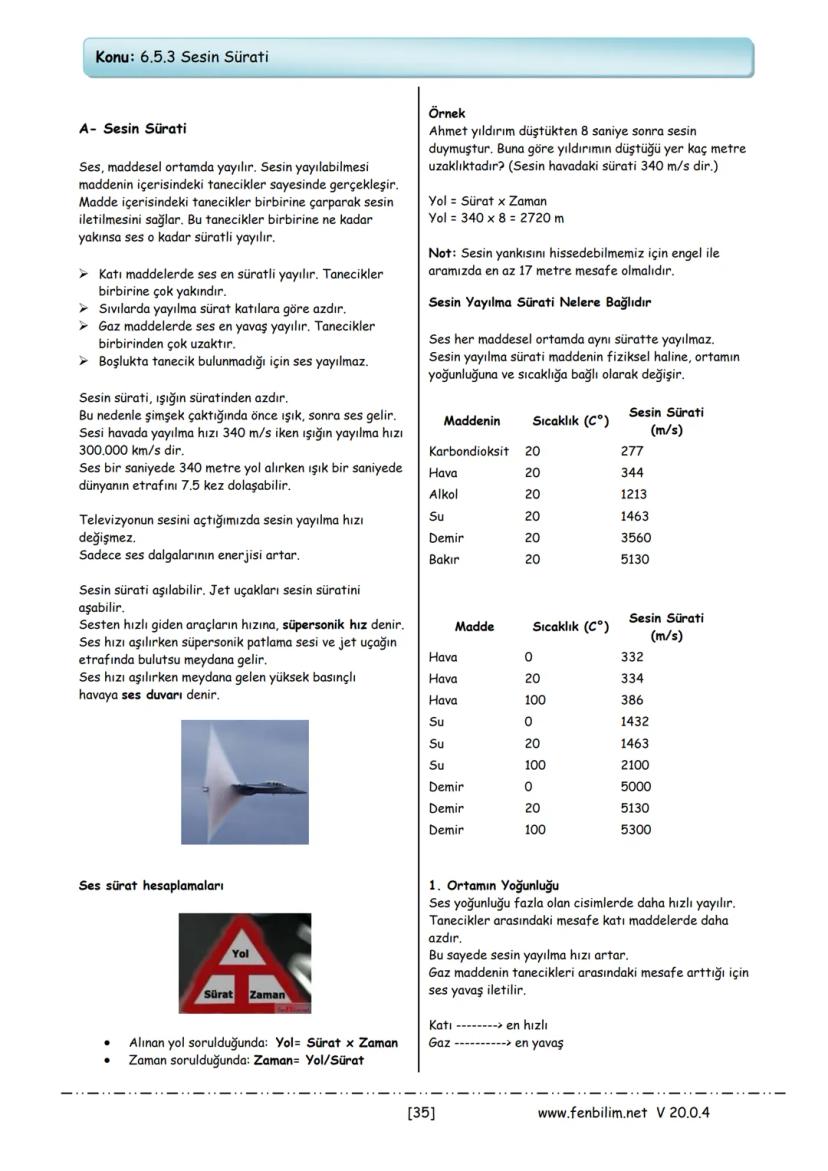 Konu: 6.5.3 Sesin Sürati

A- Sesin Sürati

Ses, maddesel ortamda yayılır. Sesin yayılabilmesi maddenin içerisindeki tanecikler sayesinde gerçekleşir. Madde içerisindeki tanecikler birbirine çarparak sesin iletilmesini sağlar. Bu tanecikler birbirine ne kadar yakınsa ses o kadar süratli yayılır.

➢ Katı maddelerde ses en süratli yayılır. Tanecikler birbirine çok yakındır.
➢ Sıvılarda yayılma sürat katılara göre azdır.
➢ Gaz maddelerde ses en yavaş yayılır. Tanecikler birbirinden çok uzaktır.
➢ Boşlukta tanecik bulunmadığı için ses yayılmaz.

Sesin sürati, ışığın süratinden azdır.
Bu nedenle şimşek çaktığında önce ışık, sonra ses gelir.
Sesi havada yayılma hızı 340 m/s iken ışığın yayılma hızı 300.000 km/s dir.
Ses bir saniyede 340 metre yol alırken ışık bir saniyede dünyanın etrafını 7.5 kez dolaşabilir.

Televizyonun sesini açtığımızda sesin yayılma hızı değişmez.
Sadece ses dalgalarının enerjisi artar.

Sesin sürati aşılabilir. Jet uçakları sesin süratini aşabilir.
Sesten hızlı giden araçların hızına, süpersonik hız denir.
Ses hızı aşılırken süpersonik patlama sesi ve jet uçağın etrafında bulutsu meydana gelir.
Ses hızı aşılırken meydana gelen yüksek basınçlı havaya ses duvarı denir.

Ses sürat hesaplamaları

Yol
Sürat Zaman

• Alınan yol sorulduğunda: Yol= Sürat x Zaman
• Zaman sorulduğunda: Zaman= Yol/Sürat

Örnek
Ahmet yıldırım düştükten 8 saniye sonra sesin duymuştur. Buna göre yıldırımın düştüğü yer kaç metre uzaklıktadır? (Sesin havadaki sürati 340 m/s dir.)

Yol = Sürat x Zaman
Yol = 340 x 8 = 2720 m

Not: Sesin yankısını hissedebilmemiz için engel ile aramızda en az 17 metre mesafe olmalıdır.

Sesin Yayılma Sürati Nelere Bağlıdır

Ses her maddesel ortamda aynı süratte yayılmaz.
Sesin yayılma sürati maddenin fiziksel haline, ortamın yoğunluğuna ve sıcaklığa bağlı olarak değişir.

| Maddenin | Sıcaklık (C°) | Sesin Sürati (m/s) |
|---|---|---|
| Karbondioksit | 20 | 277 |
| Hava | 20 | 344 |
| Alkol | 20 | 1213 |
| Su | 20 | 1463 |
| Demir | 20 | 3560 |
| Bakır | 20 | 5130 |

| Madde | Sıcaklık (C°) | Sesin Sürati (m/s) |
|---|---|---|
| Hava | 0 | 332 |
| Hava | 20 | 334 |
| Hava | 100 | 386 |
| Su | 0 | 1432 |
| Su | 20 | 1463 |
| Su | 100 | 2100 |
| Demir | 0 | 5000 |
| Demir | 20 | 5130 |
| Demir | 100 | 5300 |

1. Ortamın Yoğunluğu
Ses yoğunluğu fazla olan cisimlerde daha hızlı yayılır.
Tanecikler arasındaki mesafe katı maddelerde daha azdır.
Bu sayede sesin yayılma hızı artar.
Gaz maddenin tanecikleri arasındaki mesafe arttığı için ses yavaş iletilir.

Katı --------> en hızlı
Gaz ----------> en yavaş

[35] www.fenbilim.net V 20.0.4